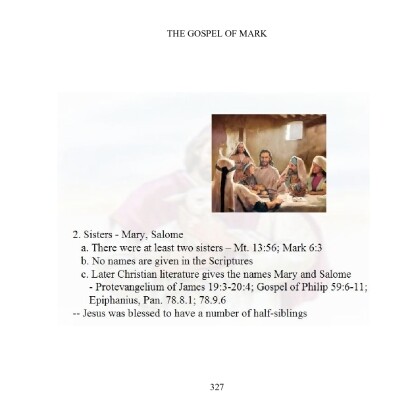 THE GOSPEL OF MARK

2. Sisters - Mary, Salome
a. There were at least two sisters – Mt. 13:56; Mark 6:3
b. No names are given in the Scriptures
c. Later Christian literature gives the names Mary and Salome
- Protevangelium of James 19:3-20:4; Gospel of Philip 59:6-11; Epiphanius, Pan. 78.8.1; 78.9.6
-- Jesus was blessed to have a number of half-siblings

327